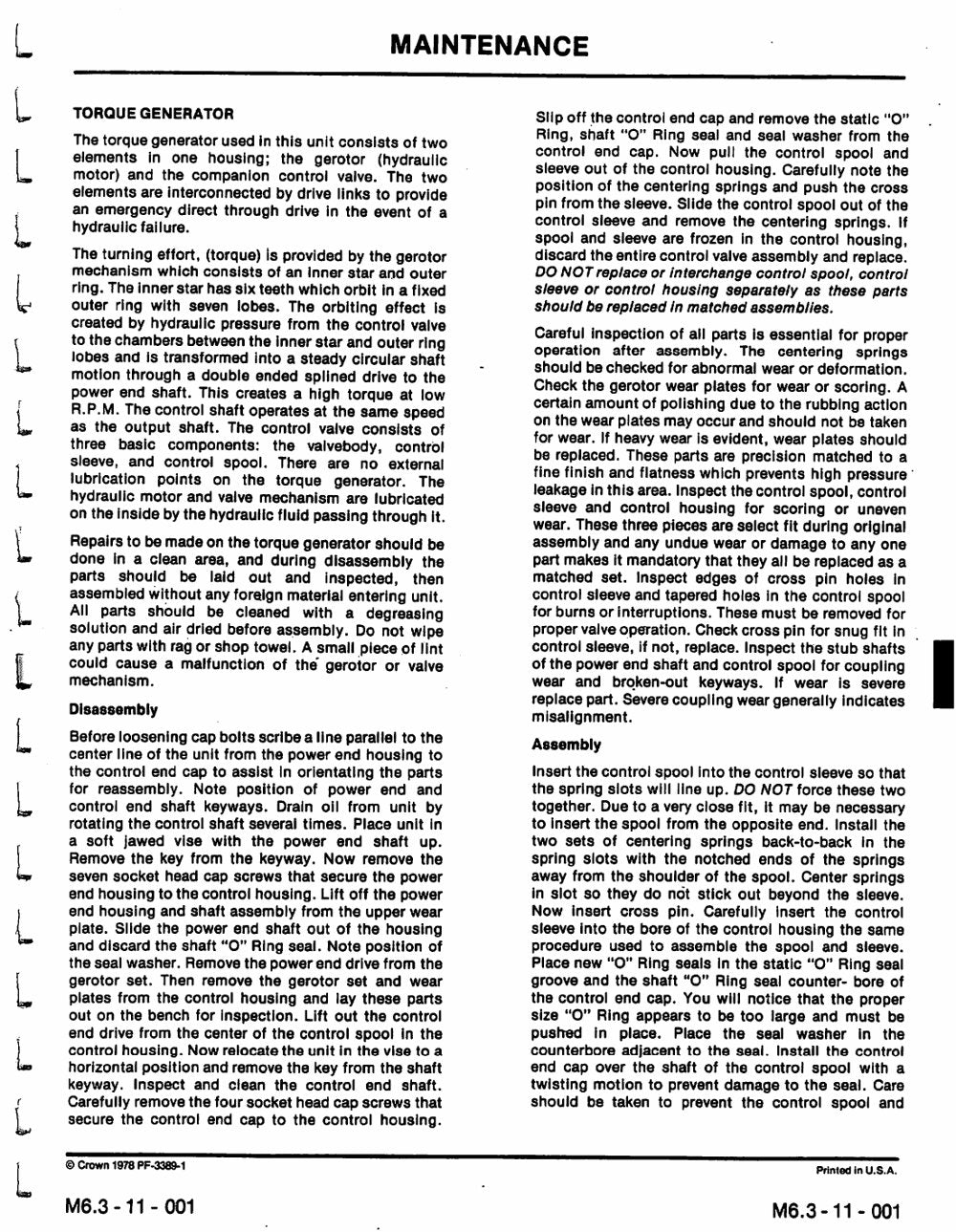 MAINTENANCE

TORQUE GENERATOR

The torque generator used in this unit consists of two elements in one housing; the gerotor (hydraulic motor) and the companion control valve. The two elements are interconnected by drive links to provide an emergency direct through drive in the event of a hydraulic failure.

The turning effort, (torque) is provided by the gerotor mechanism which consists of an inner star and outer ring. The inner star has six teeth which orbit in a fixed outer ring with seven lobes. The orbiting effect is created by hydraulic pressure from the control valve to the chambers between the inner star and outer ring lobes and is transformed into a steady circular shaft motion through a double ended splined drive to the power end shaft. This creates a high torque at low R.P.M. The control shaft operates at the same speed as the output shaft. The control valve consists of three basic components: the valvebody, control sleeve, and control spool. There are no external lubrication points on the torque generator. The hydraulic motor and valve mechanism are lubricated on the inside by the hydraulic fluid passing through it.

Repairs to be made on the torque generator should be done in a clean area, and during disassembly the parts should be laid out and inspected, then assembled without any foreign material entering unit. All parts should be cleaned with a degreasing solution and air dried before assembly. Do not wipe any parts with rag or shop towel. A small piece of lint could cause a malfunction of the gerotor or valve mechanism.

Disassembly

Before loosening cap bolts scribe a line parallel to the center line of the unit from the power end housing to the control end cap to assist in orientating the parts for reassembly. Note position of power end and control end shaft keyways. Drain oil from unit by rotating the control shaft several times. Place unit in a soft jawed vise with the power end shaft up. Remove the key from the keyway. Now remove the seven socket head cap screws that secure the power end housing to the control housing. Lift off the power end housing and shaft assembly from the upper wear plate. Slide the power end shaft out of the housing and discard the shaft "O" Ring seal. Note position of the seal washer. Remove the power end drive from the gerotor set. Then remove the gerotor set and wear plates from the control housing and lay these parts out on the bench for inspection. Lift out the control end drive from the center of the control spool in the control housing. Now relocate the unit in the vise to a horizontal position and remove the key from the shaft keyway. Inspect and clean the control end shaft. Carefully remove the four socket head cap screws that secure the control end cap to the control housing.

Slip off the control end cap and remove the static "O" Ring, shaft "O" Ring seal and seal washer from the control end cap. Now pull the control spool and sleeve out of the control housing. Carefully note the position of the centering springs and push the cross pin from the sleeve. Slide the control spool out of the control sleeve and remove the centering springs. If spool and sleeve are frozen in the control housing, discard the entire control valve assembly and replace. DO NOT replace or interchange control spool, control sleeve or control housing separately as these parts should be replaced in matched assemblies.

Careful inspection of all parts is essential for proper operation after assembly. The centering springs should be checked for abnormal wear or deformation. Check the gerotor wear plates for wear or scoring. A certain amount of polishing due to the rubbing action on the wear plates may occur and should not be taken for wear. If heavy wear is evident, wear plates should be replaced. These parts are precision matched to a fine finish and flatness which prevents high pressure leakage in this area. Inspect the control spool, control sleeve and control housing for scoring or uneven wear. These three pieces are select fit during original assembly and any undue wear or damage to any one part makes it mandatory that they all be replaced as a matched set. Inspect edges of cross pin holes in control sleeve and tapered holes in the control spool for burns or interruptions. These must be removed for proper valve operation. Check cross pin for snug fit in control sleeve, if not, replace. Inspect the stub shafts of the power end shaft and control spool for coupling wear and broken-out keyways. If wear is severe replace part. Severe coupling wear generally indicates misalignment.

Assembly

Insert the control spool into the control sleeve so that the spring slots will line up. DO NOT force these two together. Due to a very close fit, it may be necessary to insert the spool from the opposite end. Install the two sets of centering springs back-to-back in the spring slots with the notched ends of the springs away from the shoulder of the spool. Center springs in slot so they do not stick out beyond the sleeve. Now insert cross pin. Carefully insert the control sleeve into the bore of the control housing the same procedure used to assemble the spool and sleeve. Place new "O" Ring seals in the static "O" Ring seal groove and the shaft "O" Ring seal counter- bore of the control end cap. You will notice that the proper size "O" Ring appears to be too large and must be pushed in place. Place the seal washer in the counterbore adjacent to the seal. Install the control end cap over the shaft of the control spool with a twisting motion to prevent damage to the seal. Care should be taken to prevent the control spool and

© Crown 1978 PF-3389-1

Printed in U.S.A.

M6.3 - 11 - 001

M6.3 - 11 - 001